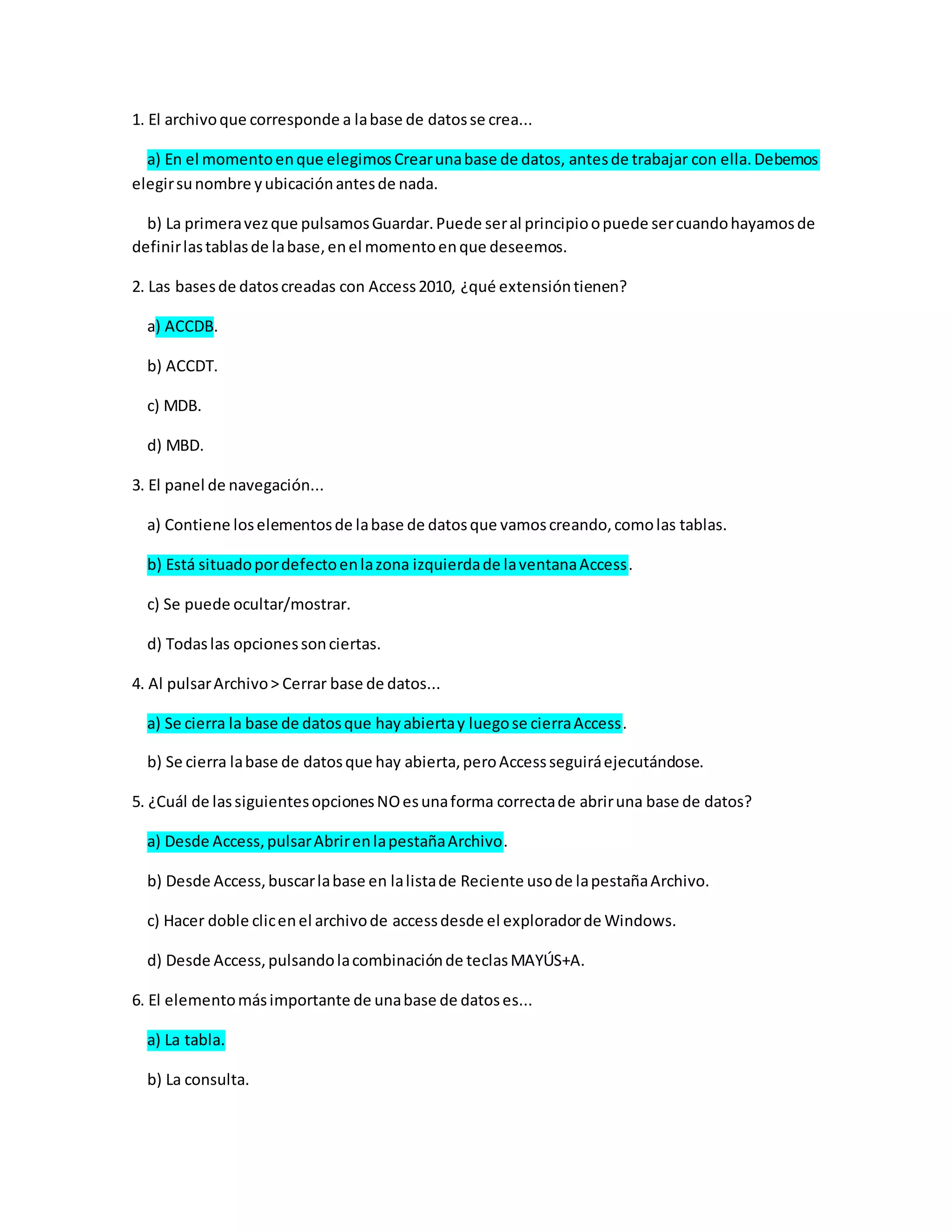 1. El archivo que corresponde a la base de datos se crea...

a) En el momento en que elegimos Crear una base de datos, antes de trabajar con ella. Debemos elegir su nombre y ubicación antes de nada.

b) La primera vez que pulsamos Guardar. Puede ser al principio o puede ser cuando hayamos de definir las tablas de la base, en el momento en que deseemos.

2. Las bases de datos creadas con Access 2010, ¿qué extensión tienen?

a) ACCDB.

b) ACCDT.

c) MDB.

d) MBD.

3. El panel de navegación...

a) Contiene los elementos de la base de datos que vamos creando, como las tablas.

b) Está situado por defecto en la zona izquierda de la ventana Access.

c) Se puede ocultar/mostrar.

d) Todas las opciones son ciertas.

4. Al pulsar Archivo > Cerrar base de datos...

a) Se cierra la base de datos que hay abierta y luego se cierra Access.

b) Se cierra la base de datos que hay abierta, pero Access seguirá ejecutándose.

5. ¿Cuál de las siguientes opciones NO es una forma correcta de abrir una base de datos?

a) Desde Access, pulsar Abrir en la pestaña Archivo.

b) Desde Access, buscar la base en la lista de Reciente uso de la pestaña Archivo.

c) Hacer doble clic en el archivo de access desde el explorador de Windows.

d) Desde Access, pulsando la combinación de teclas MAYÚS+A.

6. El elemento más importante de una base de datos es...

a) La tabla.

b) La consulta.